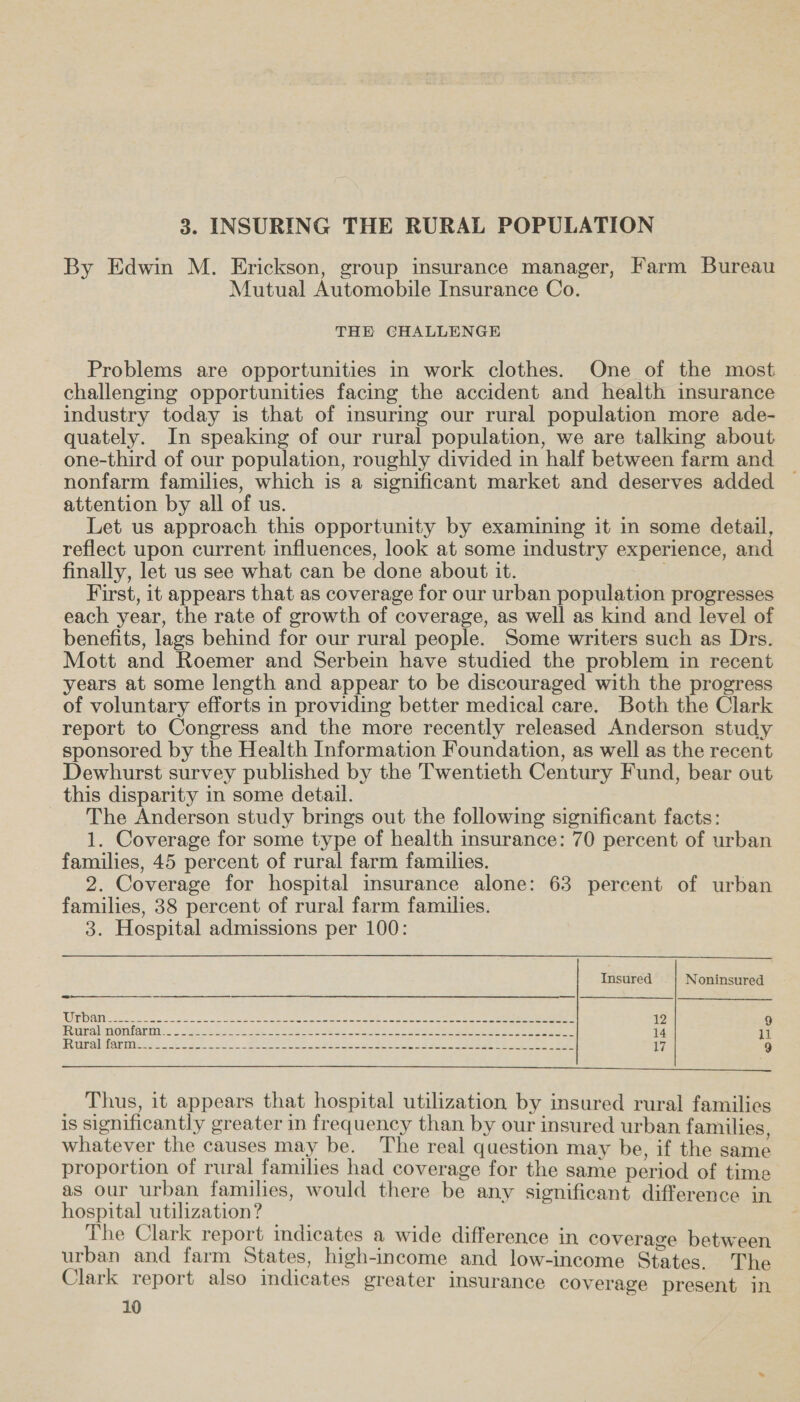 3. INSURING THE RURAL POPULATION

By Edwin M. Erickson, group insurance manager, Farm Bureau Mutual Automobile Insurance Co.

THE CHALLENGE

Problems are opportunities in work clothes. One of the most challenging opportunities facing the accident and health insurance industry today is that of insuring our rural population more adequately. In speaking of our rural population, we are talking about one-third of our population, roughly divided in half between farm and nonfarm families, which is a significant market and deserves added attention by all of us.

Let us approach this opportunity by examining it in some detail, reflect upon current influences, look at some industry experience, and finally, let us see what can be done about it.

First, it appears that as coverage for our urban population progresses each year, the rate of growth of coverage, as well as kind and level of benefits, lags behind for our rural people. Some writers such as Drs. Mott and Roemer and Serbein have studied the problem in recent years at some length and appear to be discouraged with the progress of voluntary efforts in providing better medical care. Both the Clark report to Congress and the more recently released Anderson study sponsored by the Health Information Foundation, as well as the recent Dewhurst survey published by the Twentieth Century Fund, bear out this disparity in some detail.

The Anderson study brings out the following significant facts:

1. Coverage for some type of health insurance: 70 percent of urban families, 45 percent of rural farm families.

2. Coverage for hospital insurance alone: 63 percent of urban families, 38 percent of rural farm families.

3. Hospital admissions per 100:

| | Insured | Noninsured |
|---|---|---|
| Urban | 12 | 9 |
| Rural nonfarm | 14 | 11 |
| Rural farm | 17 | 9 |

Thus, it appears that hospital utilization by insured rural families is significantly greater in frequency than by our insured urban families, whatever the causes may be. The real question may be, if the same proportion of rural families had coverage for the same period of time as our urban families, would there be any significant difference in hospital utilization?

The Clark report indicates a wide difference in coverage between urban and farm States, high-income and low-income States. The Clark report also indicates greater insurance coverage present in

10